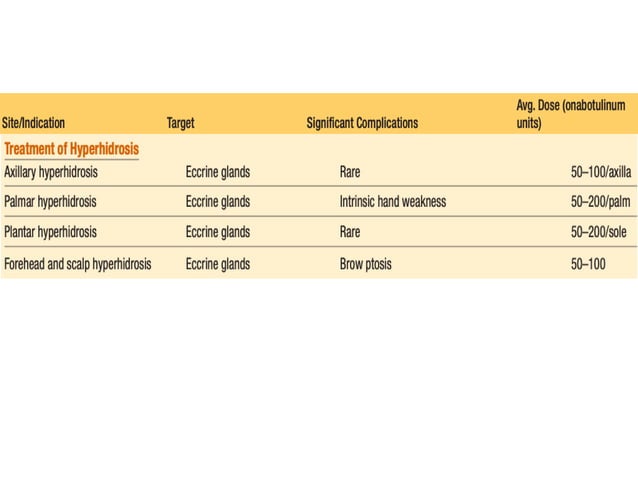 | Site/Indication | Target | Significant Complications | Avg. Dose (onabotulinum units) |
|---|---|---|---|
| Treatment of Hyperhidrosis | | | |
| Axillary hyperhidrosis | Eccrine glands | Rare | 50–100/axilla |
| Palmar hyperhidrosis | Eccrine glands | Intrinsic hand weakness | 50–200/palm |
| Plantar hyperhidrosis | Eccrine glands | Rare | 50–200/sole |
| Forehead and scalp hyperhidrosis | Eccrine glands | Brow ptosis | 50–100 |